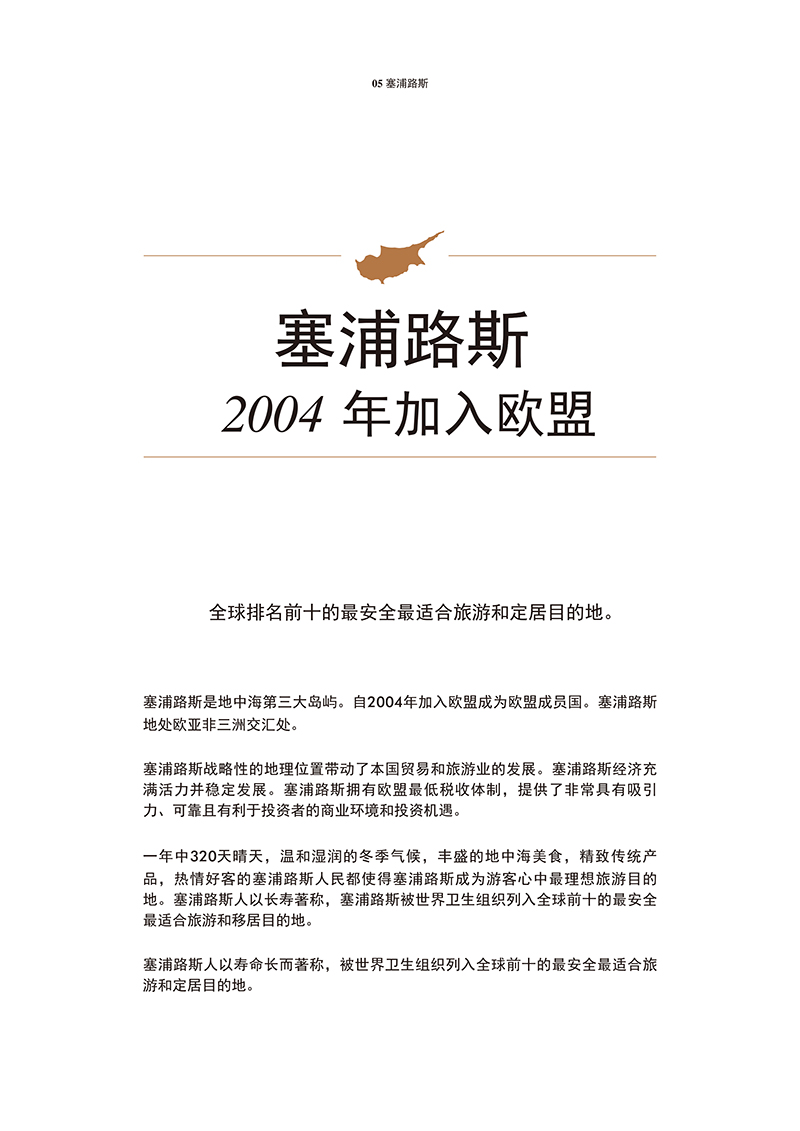 05 塞浦路斯

塞浦路斯

2004 年加入欧盟

全球排名前十的最安全最适合旅游和定居目的地。

塞浦路斯是地中海第三大岛屿。自2004年加入欧盟成为欧盟成员国。塞浦路斯地处欧亚非三洲交汇处。

塞浦路斯战略性的地理位置带动了本国贸易和旅游业的发展。塞浦路斯经济充满活力并稳定发展。塞浦路斯拥有欧盟最低税收体制，提供了非常具有吸引力、可靠且有利于投资者的商业环境和投资机遇。

一年中320天晴天，温和湿润的冬季气候，丰盛的地中海美食，精致传统产品，热情好客的塞浦路斯人民都使得塞浦路斯成为游客心中最理想旅游目的地。塞浦路斯人以长寿著称，塞浦路斯被世界卫生组织列入全球前十的最安全最适合旅游和移居目的地。

塞浦路斯人以寿命长而著称，被世界卫生组织列入全球前十的最安全最适合旅游和定居目的地。